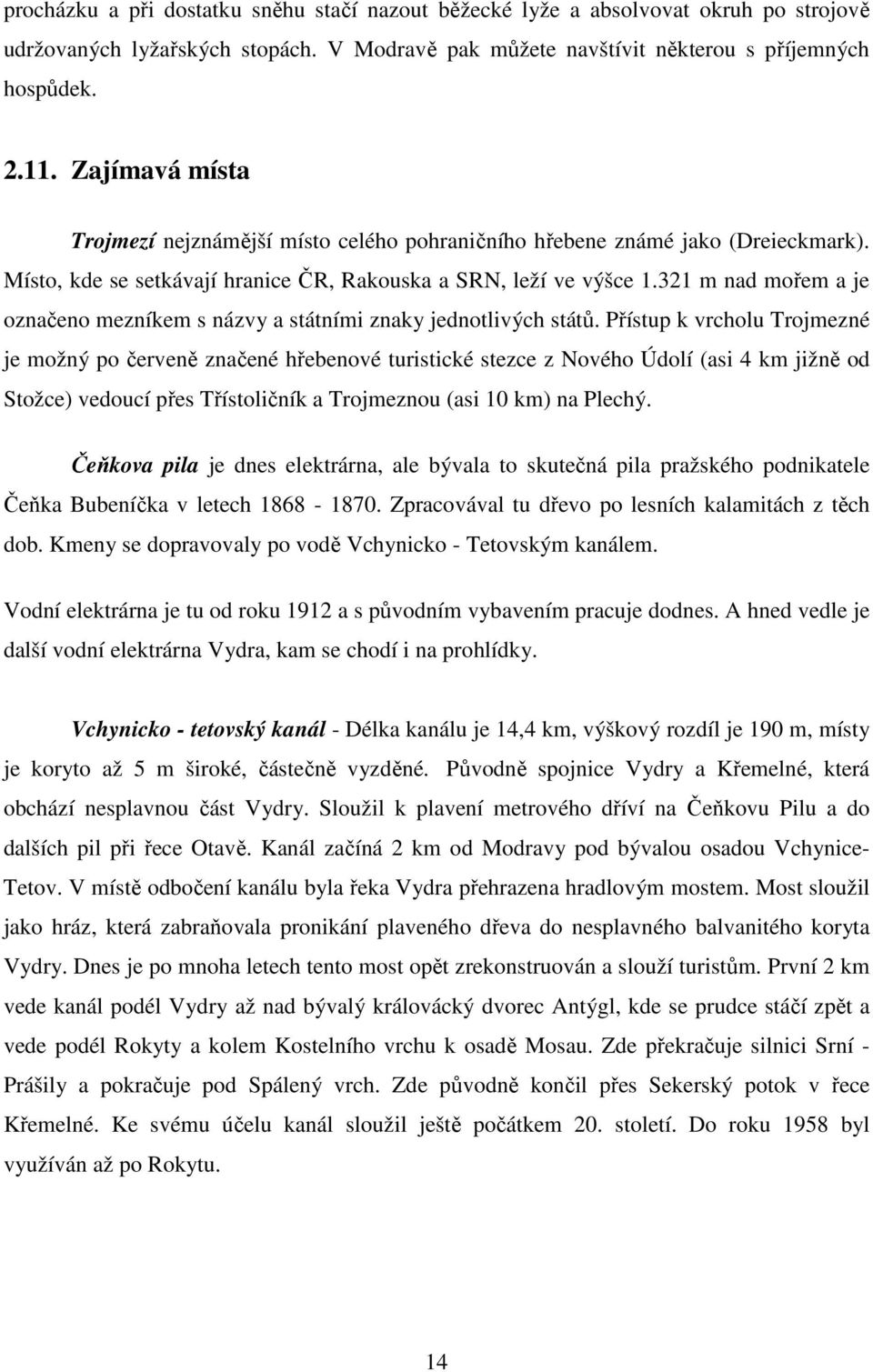 procházku a při dostatku sněhu stačí nazout běžecké lyže a absolvovat okruh po strojově udržovaných lyžařských stopách. V Modravě pak můžete navštívit některou s příjemných hospůdek.

2.11. Zajímavá místa

Trojmezí nejznámější místo celého pohraničního hřebene známé jako (Dreieckmark). Místo, kde se setkávají hranice ČR, Rakouska a SRN, leží ve výšce 1.321 m nad mořem a je označeno mezníkem s názvy a státními znaky jednotlivých států. Přístup k vrcholu Trojmezné je možný po červeně značené hřebenové turistické stezce z Nového Údolí (asi 4 km jižně od Stožce) vedoucí přes Třístoličník a Trojmeznou (asi 10 km) na Plechý.

Čeňkova pila je dnes elektrárna, ale bývala to skutečná pila pražského podnikatele Čeňka Bubeníčka v letech 1868 - 1870. Zpracovával tu dřevo po lesních kalamitách z těch dob. Kmeny se dopravovaly po vodě Vchynicko - Tetovským kanálem.

Vodní elektrárna je tu od roku 1912 a s původním vybavením pracuje dodnes. A hned vedle je další vodní elektrárna Vydra, kam se chodí i na prohlídky.

Vchynicko - tetovský kanál - Délka kanálu je 14,4 km, výškový rozdíl je 190 m, místy je koryto až 5 m široké, částečně vyzděné. Původně spojnice Vydry a Křemelné, která obchází nesplavnou část Vydry. Sloužil k plavení metrového dříví na Čeňkovu Pilu a do dalších pil při řece Otavě. Kanál začíná 2 km od Modravy pod bývalou osadou Vchynice-Tetov. V místě odbočení kanálu byla řeka Vydra přehrazena hradlovým mostem. Most sloužil jako hráz, která zabraňovala pronikání plaveného dřeva do nesplavného balvanitého koryta Vydry. Dnes je po mnoha letech tento most opět zrekonstruován a slouží turistům. První 2 km vede kanál podél Vydry až nad bývalý královácký dvorec Antýgl, kde se prudce stáčí zpět a vede podél Rokyty a kolem Kostelního vrchu k osadě Mosau. Zde překračuje silnici Srní - Prášily a pokračuje pod Spálený vrch. Zde původně končil přes Sekerský potok v řece Křemelné. Ke svému účelu kanál sloužil ještě počátkem 20. století. Do roku 1958 byl využíván až po Rokytu.

14